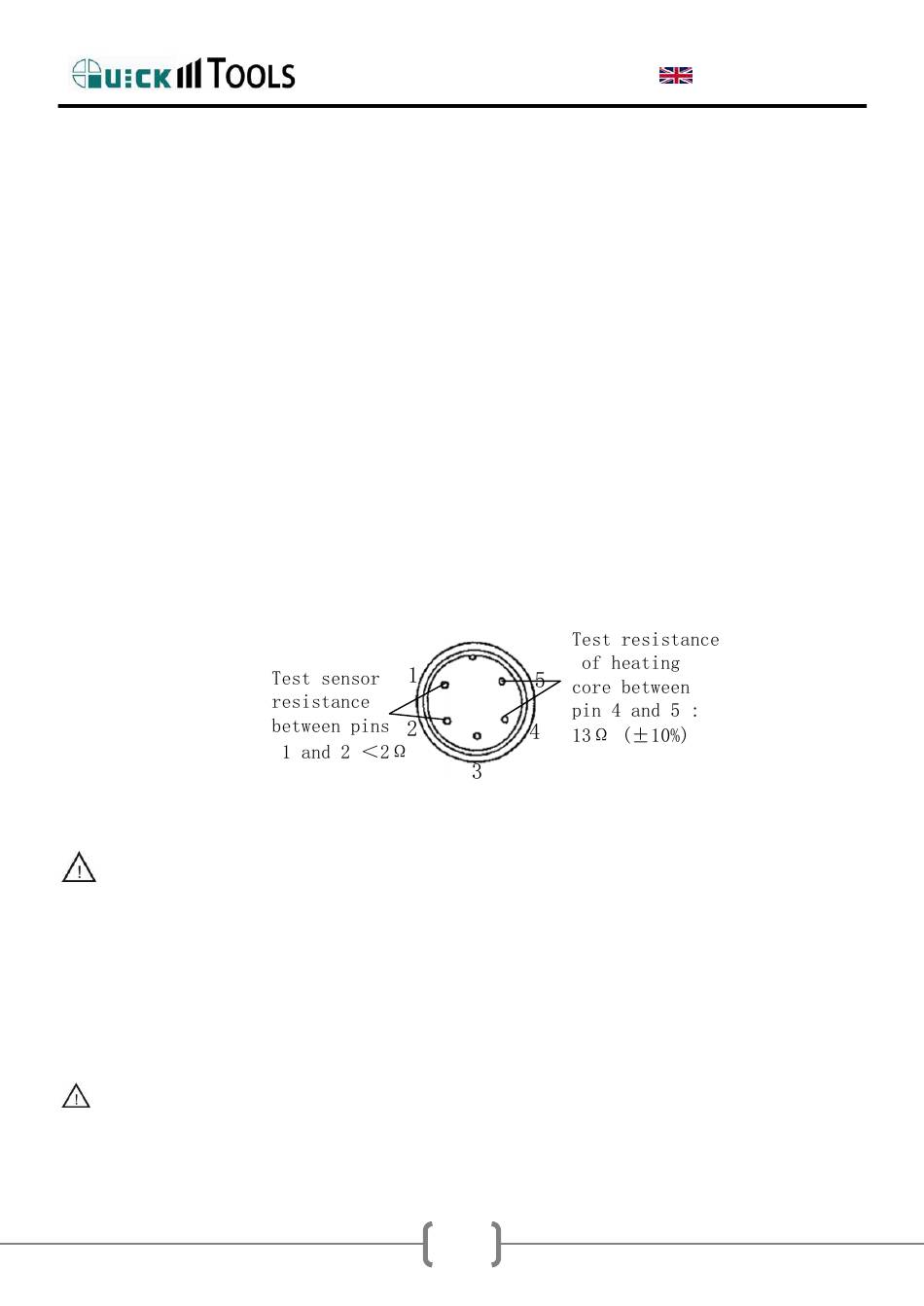 QUICK TOOLS

Test sensor resistance between pins 1 and 2 <2Ω

1

2

3

4

5

Test resistance of heating core between pin 4 and 5 : 13Ω (±10%)